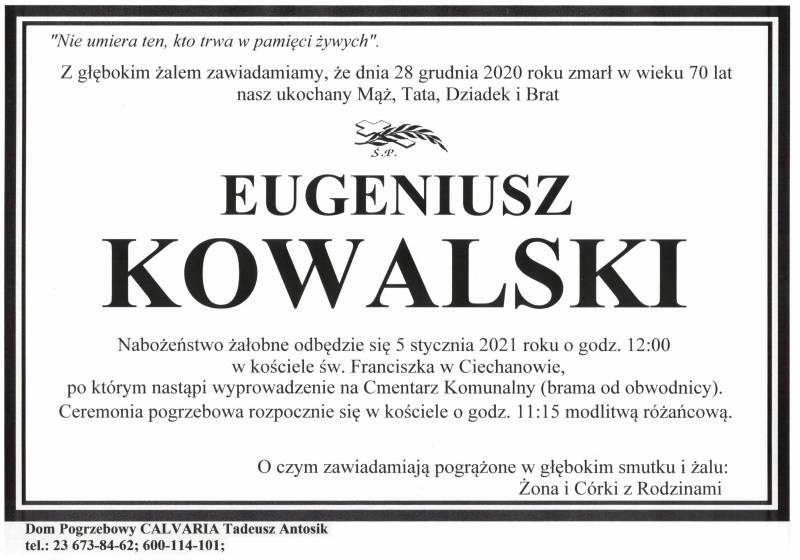 "Nie umiera ten, kto trwa w pamięci żywych".

Z głębokim żalem zawiadamiamy, że dnia 28 grudnia 2020 roku zmarł w wieku 70 lat nasz ukochany Mąż, Tata, Dziadek i Brat

Ś.P.

EUGENIUSZ

KOWALSKI

Nabożeństwo żałobne odbędzie się 5 stycznia 2021 roku o godz. 12:00 w kościele św. Franciszka w Ciechanowie, po którym nastąpi wyprowadzenie na Cmentarz Komunalny (brama od obwodnicy). Ceremonia pogrzebowa rozpocznie się w kościele o godz. 11:15 modlitwą różańcową.

O czym zawiadamiają pogrążone w głębokim smutku i żalu:
Żona i Córki z Rodzinami

Dom Pogrzebowy CALVARIA Tadeusz Antosik
tel.: 23 673-84-62; 600-114-101;